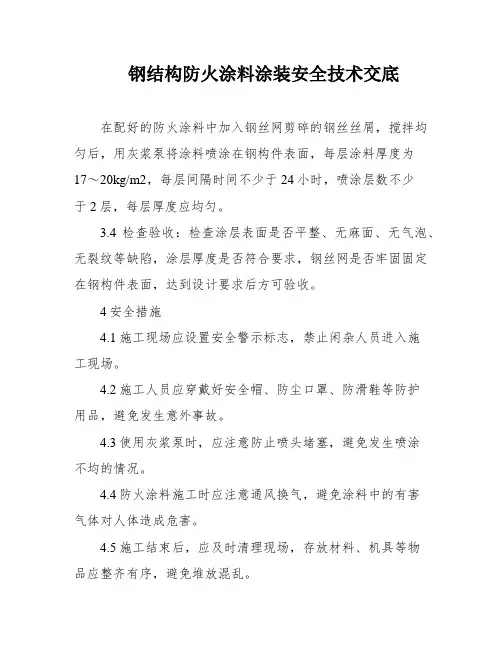 钢结构防火涂料涂装安全技术交底

在配好的防火涂料中加入钢丝网剪碎的钢丝丝屑，搅拌均匀后，用灰浆泵将涂料喷涂在钢构件表面，每层涂料厚度为17～20kg/m2，每层间隔时间不少于24小时，喷涂层数不少于2层，每层厚度应均匀。

3.4 检查验收：检查涂层表面是否平整、无麻面、无气泡、无裂纹等缺陷，涂层厚度是否符合要求，钢丝网是否牢固固定在钢构件表面，达到设计要求后方可验收。

4 安全措施

4.1 施工现场应设置安全警示标志，禁止闲杂人员进入施工现场。

4.2 施工人员应穿戴好安全帽、防尘口罩、防滑鞋等防护用品，避免发生意外事故。

4.3 使用灰浆泵时，应注意防止喷头堵塞，避免发生喷涂不均的情况。

4.4 防火涂料施工时应注意通风换气，避免涂料中的有害气体对人体造成危害。

4.5 施工结束后，应及时清理现场，存放材料、机具等物品应整齐有序，避免堆放混乱。